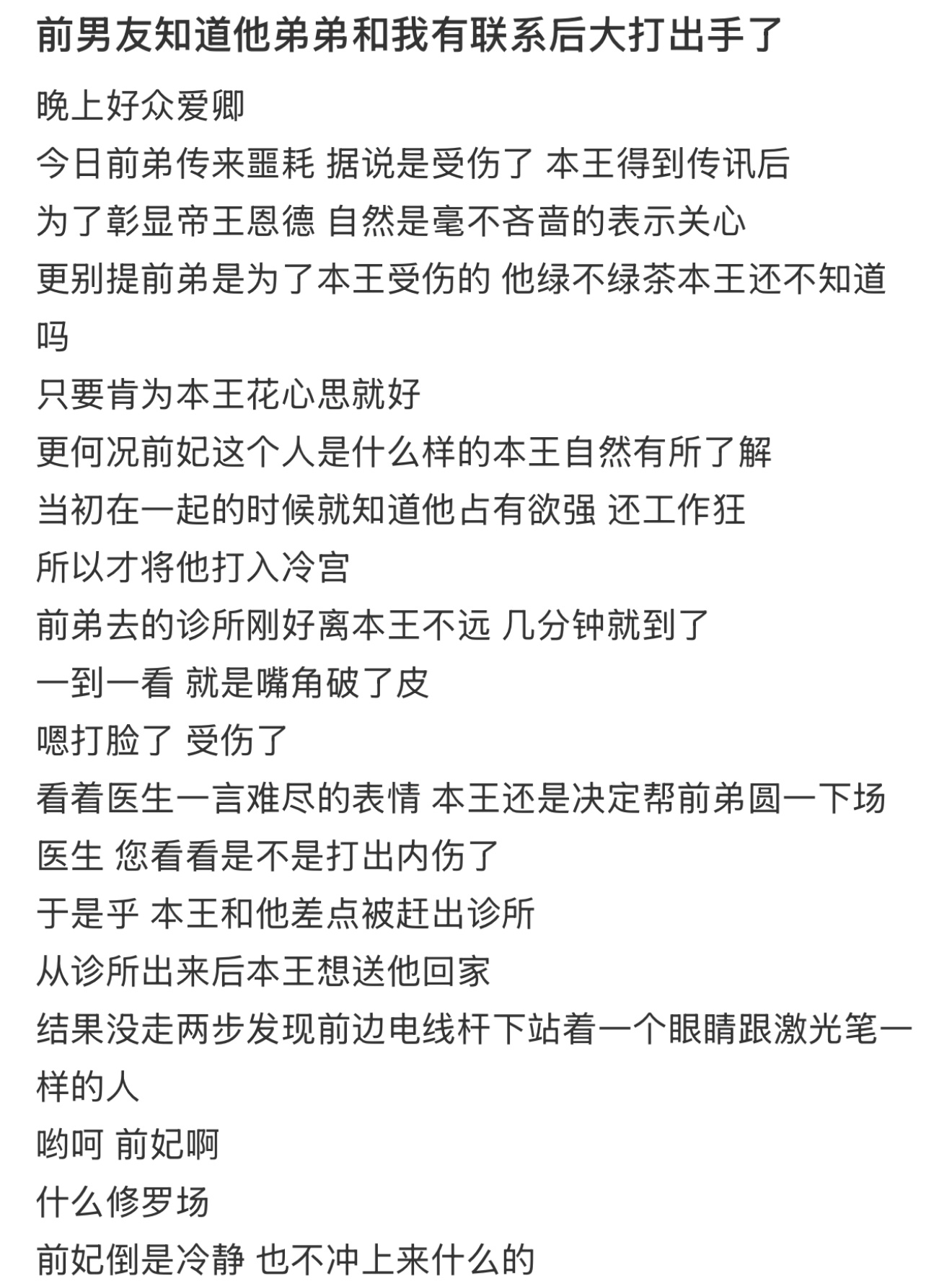 前男友知道他弟弟和我有联系后大打出手了

晚上好众爱卿
今日前弟传来噩耗 据说是受伤了 本王得到传讯后
为了彰显帝王恩德 自然是毫不吝啬的表示关心
更别提前弟是为了本王受伤的 他绿不绿茶本王还不知道吗
只要肯为本王花心思就好
更何况前妃这个人是什么样的本王自然有所了解
当初在一起的时候就知道他占有欲强 还工作狂
所以才将他打入冷宫
前弟去的诊所刚好离本王不远 几分钟就到了
一到一看 就是嘴角破了皮
嗯打脸了 受伤了
看着医生一言难尽的表情 本王还是决定帮前弟圆一下场
医生 您看看是不是打出内伤了
于是乎 本王和他差点被赶出诊所
从诊所出来后本王想送他回家
结果没走两步发现前边电线杆下站着一个眼睛跟激光笔一样的人
哟呵 前妃啊
什么修罗场
前妃倒是冷静 也不冲上来什么的